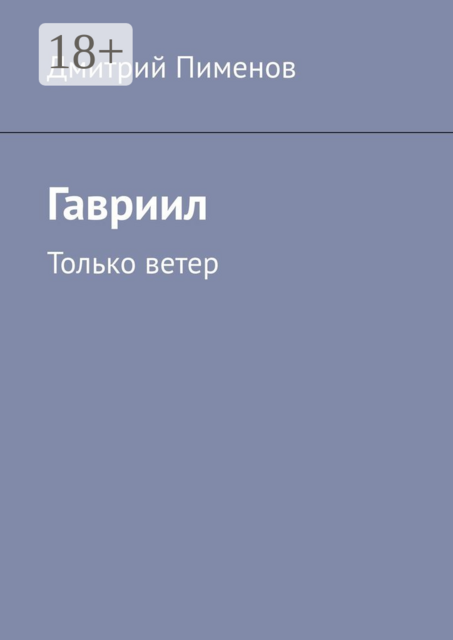 18+

Дмитрий Пименов

Гавриил

Только ветер